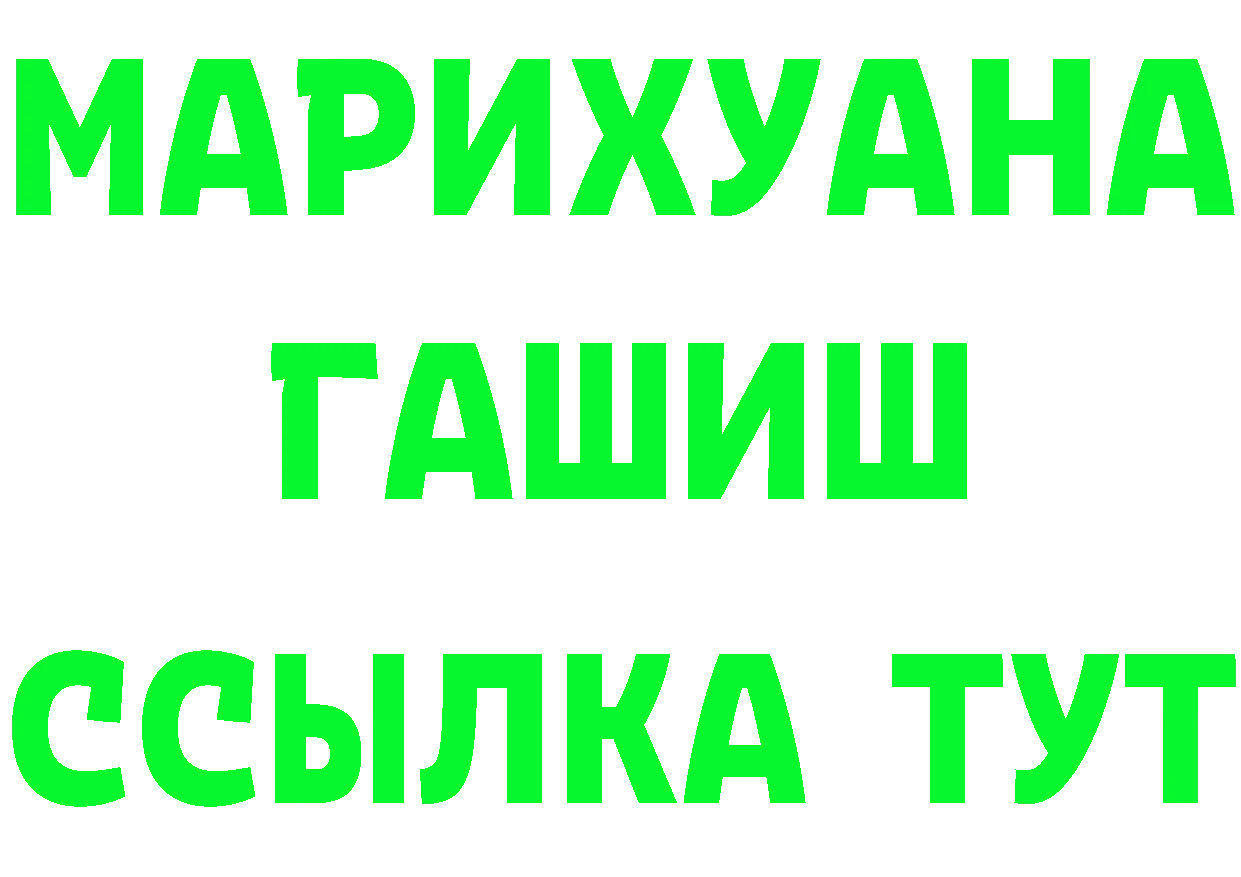 МАРИХУАНА
ГАШИШ
ССЫЛКА ТУТ